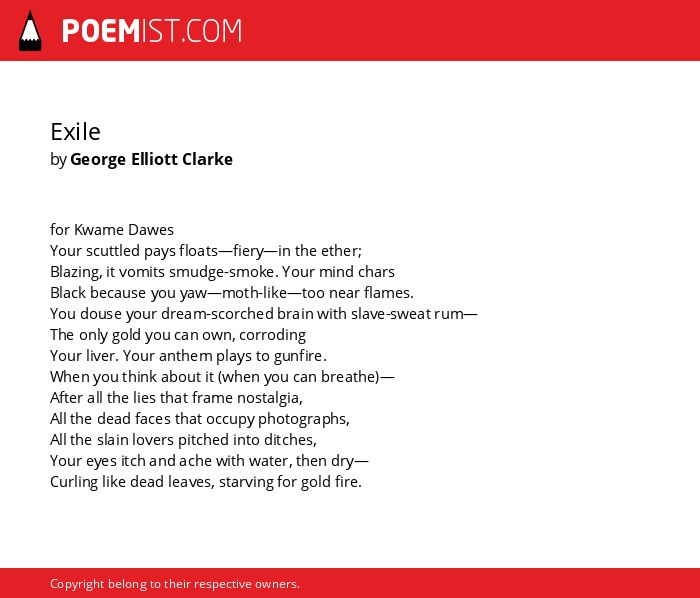 POEMIST.COM

Exile
by George Elliott Clarke

for Kwame Dawes
Your scuttled pays floats—fiery—in the ether;
Blazing, it vomits smudge-smoke. Your mind chars
Black because you yaw—moth-like—too near flames.
You douse your dream-scorched brain with slave-sweat rum—
The only gold you can own, corroding
Your liver. Your anthem plays to gunfire.
When you think about it (when you can breathe)—
After all the lies that frame nostalgia,
All the dead faces that occupy photographs,
All the slain lovers pitched into ditches,
Your eyes itch and ache with water, then dry—
Curling like dead leaves, starving for gold fire.

Copyright belong to their respective owners.